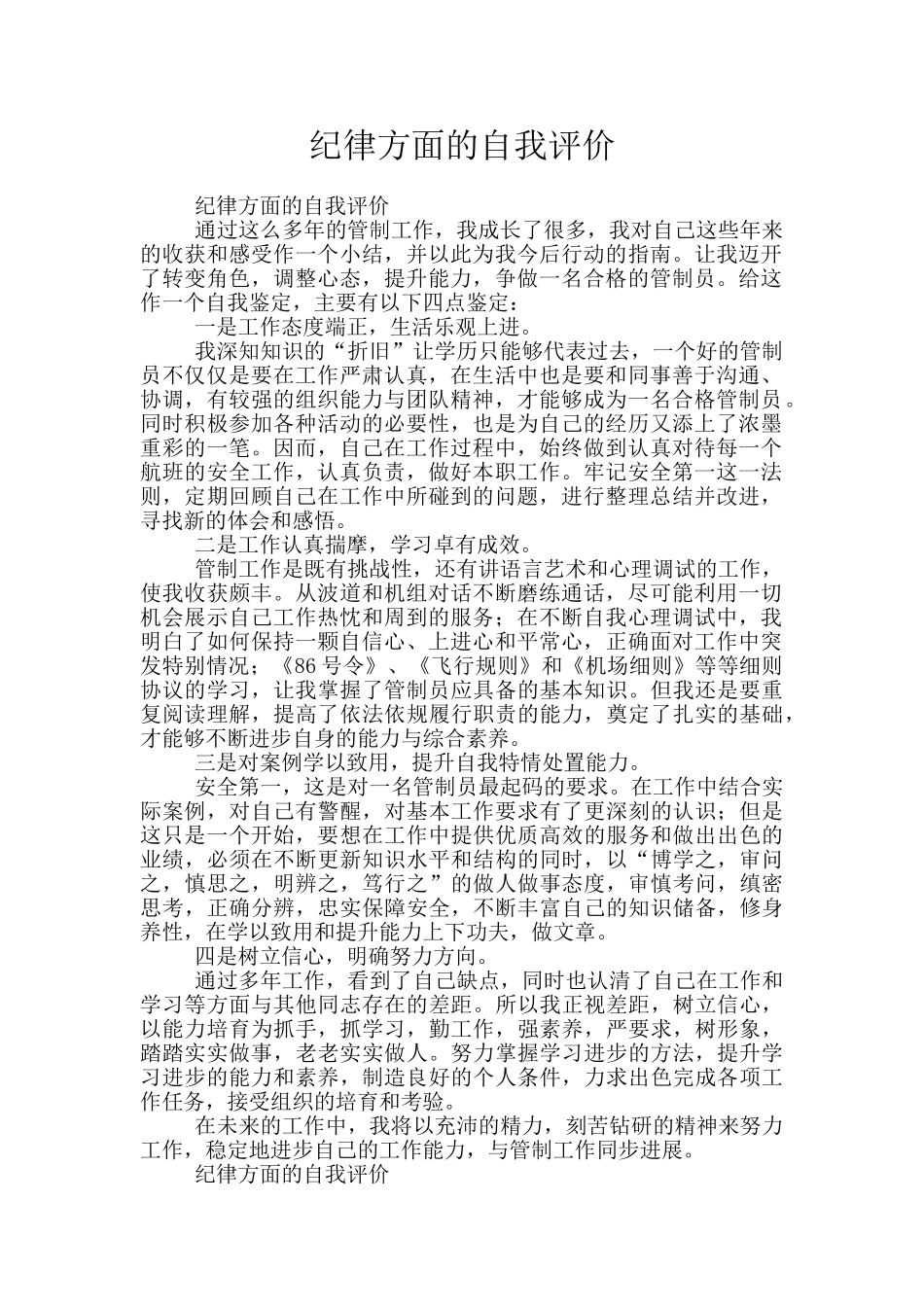 纪律方面的自我评价

纪律方面的自我评价

通过这么多年的管制工作，我成长了很多，我对自己这些年来的收获和感受作一个小结，并以此为我今后行动的指南。让我迈开了转变角色，调整心态，提升能力，争做一名合格的管制员。给这作一个自我鉴定，主要有以下四点鉴定：

一是工作态度端正，生活乐观上进。

我深知知识的“折旧”让学历只能够代表过去，一个好的管制员不仅仅是要在工作严肃认真，在生活中也是要和同事善于沟通、协调，有较强的组织能力与团队精神，才能够成为一名合格管制员。同时积极参加各种活动的必要性，也是为自己的经历又添上了浓墨重彩的一笔。因而，自己在工作过程中，始终做到认真对待每一个航班的安全工作，认真负责，做好本职工作。牢记安全第一这一法则，定期回顾自己在工作中所碰到的问题，进行整理总结并改进，寻找新的体会和感悟。

二是工作认真揣摩，学习卓有成效。

管制工作是既有挑战性，还有讲语言艺术和心理调试的工作，使我收获颇丰。从波道和机组对话不断磨练通话，尽可能利用一切机会展示自己工作热忱和周到的服务；在不断自我心理调试中，我明白了如何保持一颗自信心、上进心和平常心，正确面对工作中突发特别情况；《86号令》、《飞行规则》和《机场细则》等等细则协议的学习，让我掌握了管制员应具备的基本知识。但我还是要重复阅读理解，提高了依法依规履行职责的能力，奠定了扎实的基础，才能够不断进步自身的能力与综合素养。

三是对案例学以致用，提升自我特情处置能力。

安全第一，这是对一名管制员最起码的要求。在工作中结合实际案例，对自己有警醒，对基本工作要求有了更深刻的认识；但是这只是一个开始，要想在工作中提供优质高效的服务和做出出色的业绩，必须在不断更新知识水平和结构的同时，以“博学之，审问之，慎思之，明辨之，笃行之”的做人做事态度，审慎考问，缜密思考，正确分辨，忠实保障安全，不断丰富自己的知识储备，修身养性，在学以致用和提升能力上下功夫，做文章。

四是树立信心，明确努力方向。

通过多年工作，看到了自己缺点，同时也认清了自己在工作和学习等方面与其他同志存在的差距。所以我正视差距，树立信心，以能力培育为抓手，抓学习，勤工作，强素养，严要求，树形象，踏踏实实做事，老老实实做人。努力掌握学习进步的方法，提升学习进步的能力和素养，制造良好的个人条件，力求出色完成各项工作任务，接受组织的培育和考验。

在未来的工作中，我将以充沛的精力，刻苦钻研的精神来努力工作，稳定地进步自己的工作能力，与管制工作同步进展。

纪律方面的自我评价